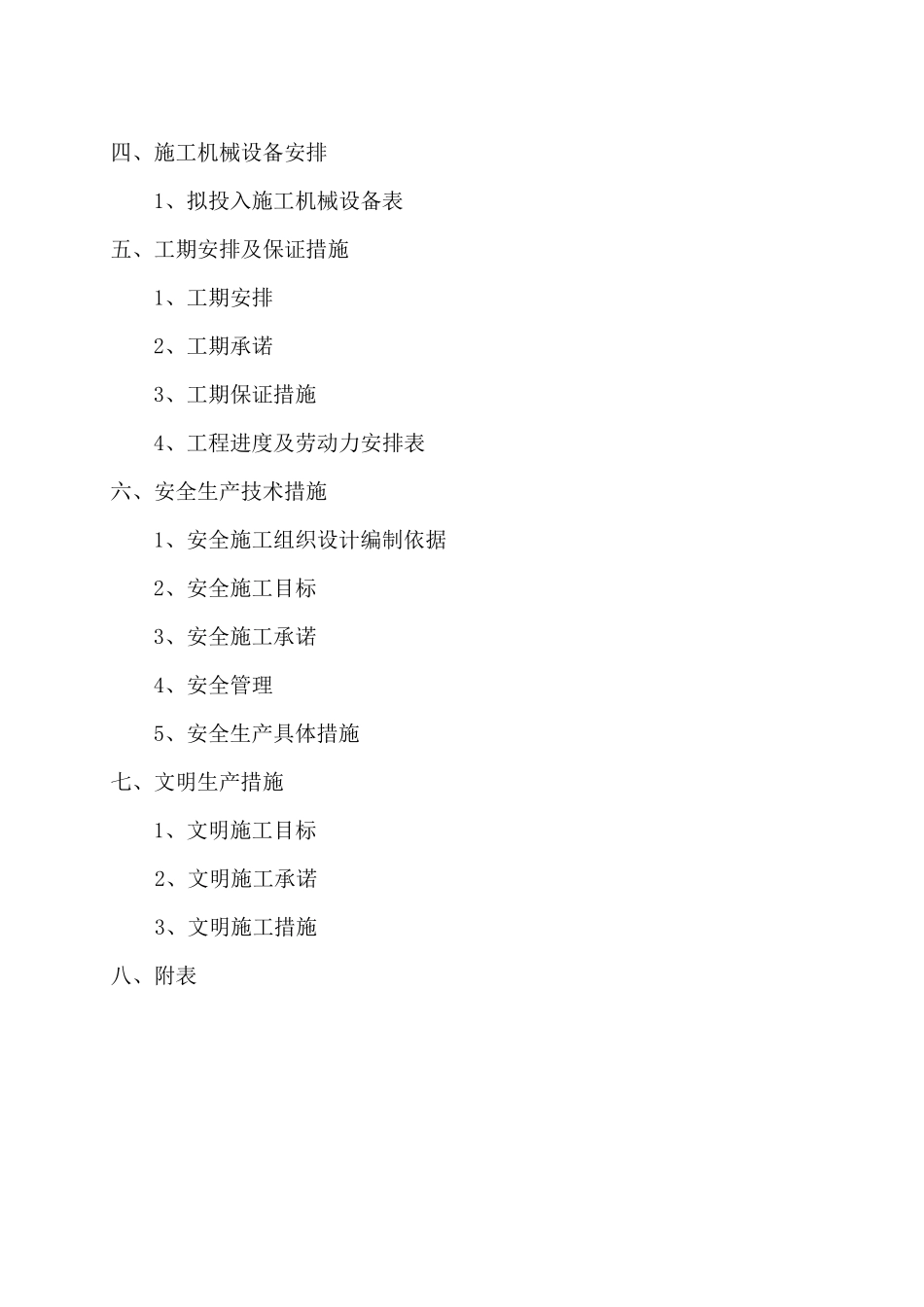 四、施工机械设备安排

1、拟投入施工机械设备表

五、工期安排及保证措施

1、工期安排

2、工期承诺

3、工期保证措施

4、工程进度及劳动力安排表

六、安全生产技术措施

1、安全施工组织设计编制依据

2、安全施工目标

3、安全施工承诺

4、安全管理

5、安全生产具体措施

七、文明生产措施

1、文明施工目标

2、文明施工承诺

3、文明施工措施

八、附表